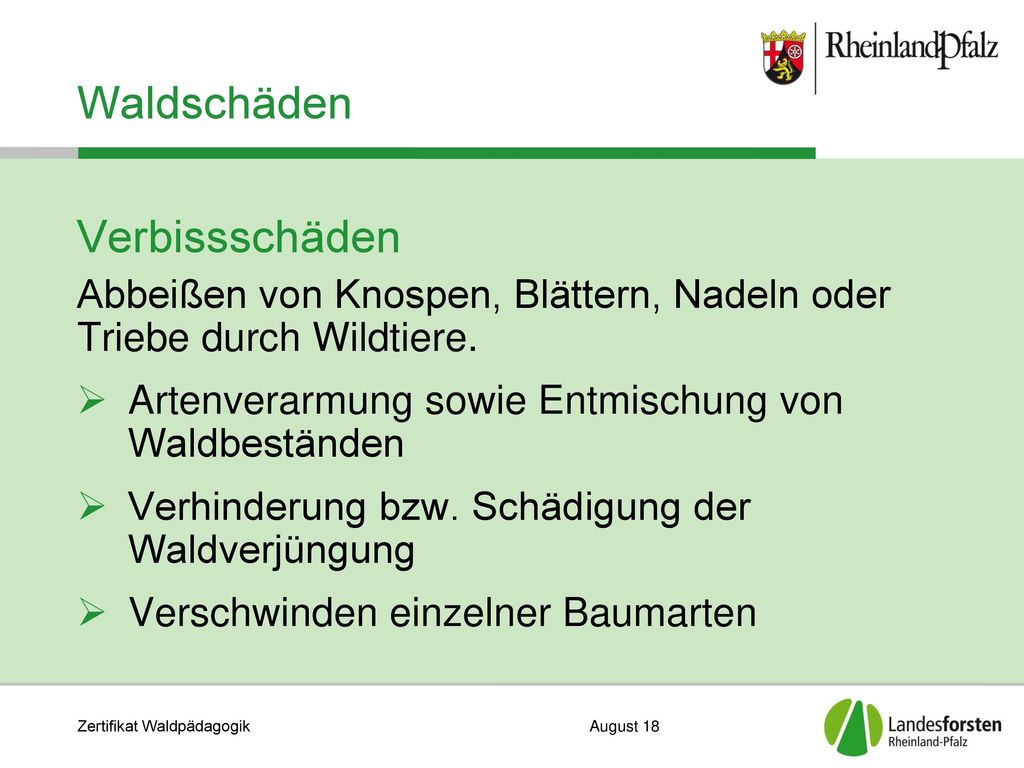 RheinlandPfalz

Waldschäden

Verbissschäden

Abbeißen von Knospen, Blättern, Nadeln oder Triebe durch Wildtiere.

➢ Artenverarmung sowie Entmischung von Waldbeständen

➢ Verhinderung bzw. Schädigung der Waldverjüngung

➢ Verschwinden einzelner Baumarten

Zertifikat Waldpädagogik

August 18

Landesforsten Rheinland-Pfalz